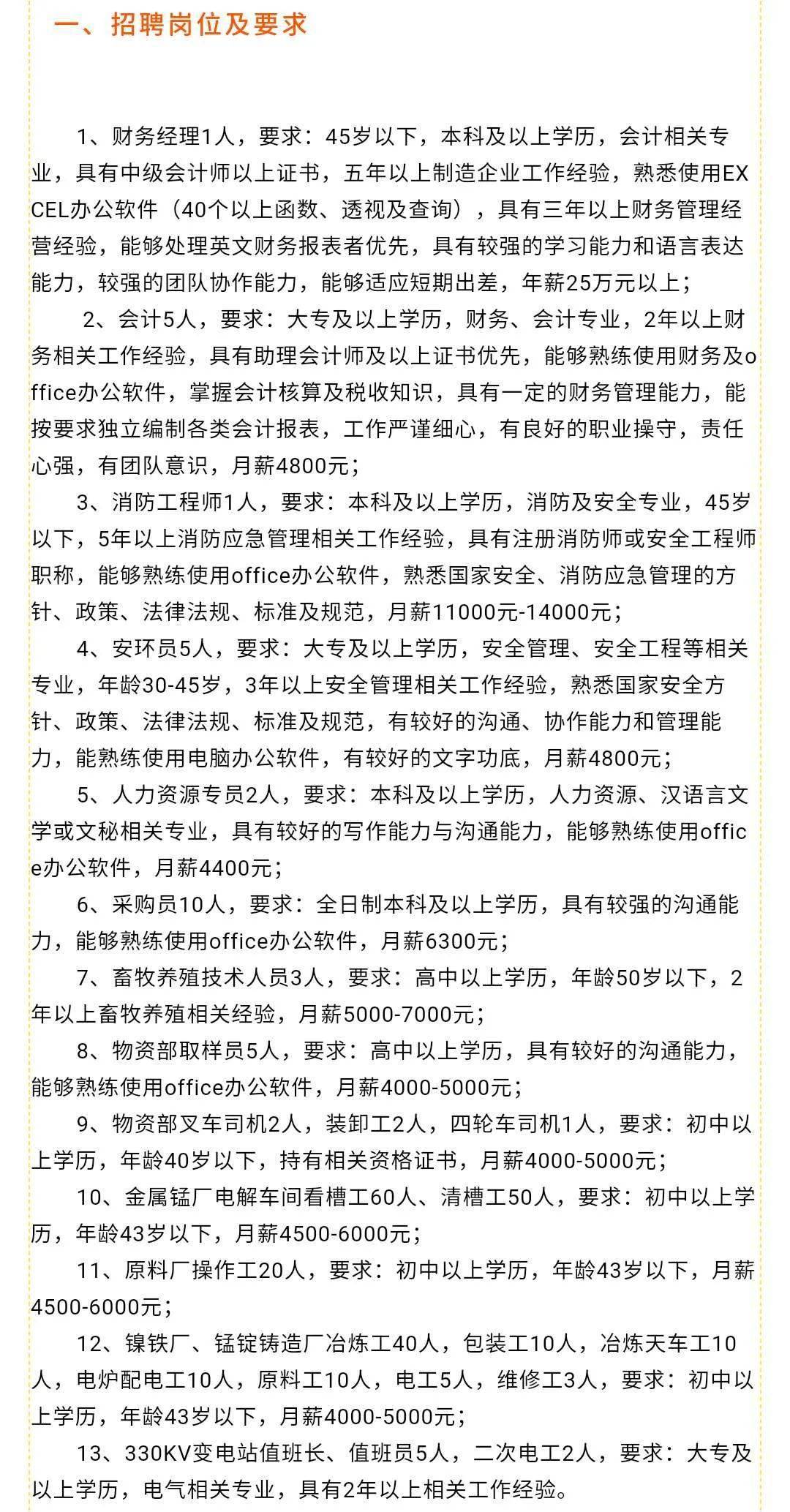 一、招聘岗位及要求

1、财务经理1人，要求：45岁以下，本科及以上学历，会计相关专业，具有中级会计师以上证书，五年以上制造企业工作经验，熟悉使用EXCEL办公软件（40个以上函数、透视及查询），具有三年以上财务管理经营经验，能够处理英文财务报表者优先，具有较强的学习能力和语言表达能力，较强的团队协作能力，能够适应短期出差，年薪25万元以上；

2、会计5人，要求：大专及以上学历，财务、会计专业，2年以上财务相关工作经验，具有助理会计师及以上证书优先，能够熟练使用财务及office办公软件，掌握会计核算及税收知识，具有一定的财务管理能力，能按要求独立编制各类会计报表，工作严谨细心，有良好的职业操守，责任心强，有团队意识，月薪4800元；

3、消防工程师1人，要求：本科及以上学历，消防及安全专业，45岁以下，5年以上消防应急管理相关工作经验，具有注册消防师或安全工程师职称，能够熟练使用office办公软件，熟悉国家安全、消防应急管理的方针、政策、法律法规、标准及规范，月薪11000元-14000元；

4、安环员5人，要求：大专及以上学历，安全管理、安全工程等相关专业，年龄30-45岁，3年以上安全管理相关工作经验，熟悉国家安全方针、政策、法律法规、标准及规范，有较好的沟通、协作能力和管理能力，能熟练使用电脑办公软件，有较好的文字功底，月薪4800元；

5、人力资源专员2人，要求：本科及以上学历，人力资源、汉语言文学或文秘相关专业，具有较好的写作能力与沟通能力，能够熟练使用office办公软件，月薪4400元；

6、采购员10人，要求：全日制本科及以上学历，具有较强的沟通能力，能够熟练使用office办公软件，月薪6300元；

7、畜牧养殖技术人员3人，要求：高中以上学历，年龄50岁以下，2年以上畜牧养殖相关经验，月薪5000-7000元；

8、物资部取样员5人，要求：高中以上学历，具有较好的沟通能力，能够熟练使用office办公软件，月薪4000-5000元；

9、物资部叉车司机2人，装卸工2人，四轮车司机1人，要求：初中以上学历，年龄40岁以下，持有相关资格证书，月薪4000-5000元；

10、金属锰厂电解车间看槽工60人、清槽工50人，要求：初中以上学历，年龄43岁以下，月薪4500-6000元；

11、原料厂操作工20人，要求：初中以上学历，年龄43岁以下，月薪4500-6000元；

12、镍铁厂、锰锭铸造厂冶炼工40人，包装工10人，冶炼天车工10人，电炉配电工10人，原料工10人，电工5人，维修工3人，要求：初中以上学历，年龄43岁以下，月薪4000-5000元；

13、330KV变电站值班长、值班员5人，二次电工2人，要求：大专及以上学历，电气相关专业，具有2年以上相关工作经验。